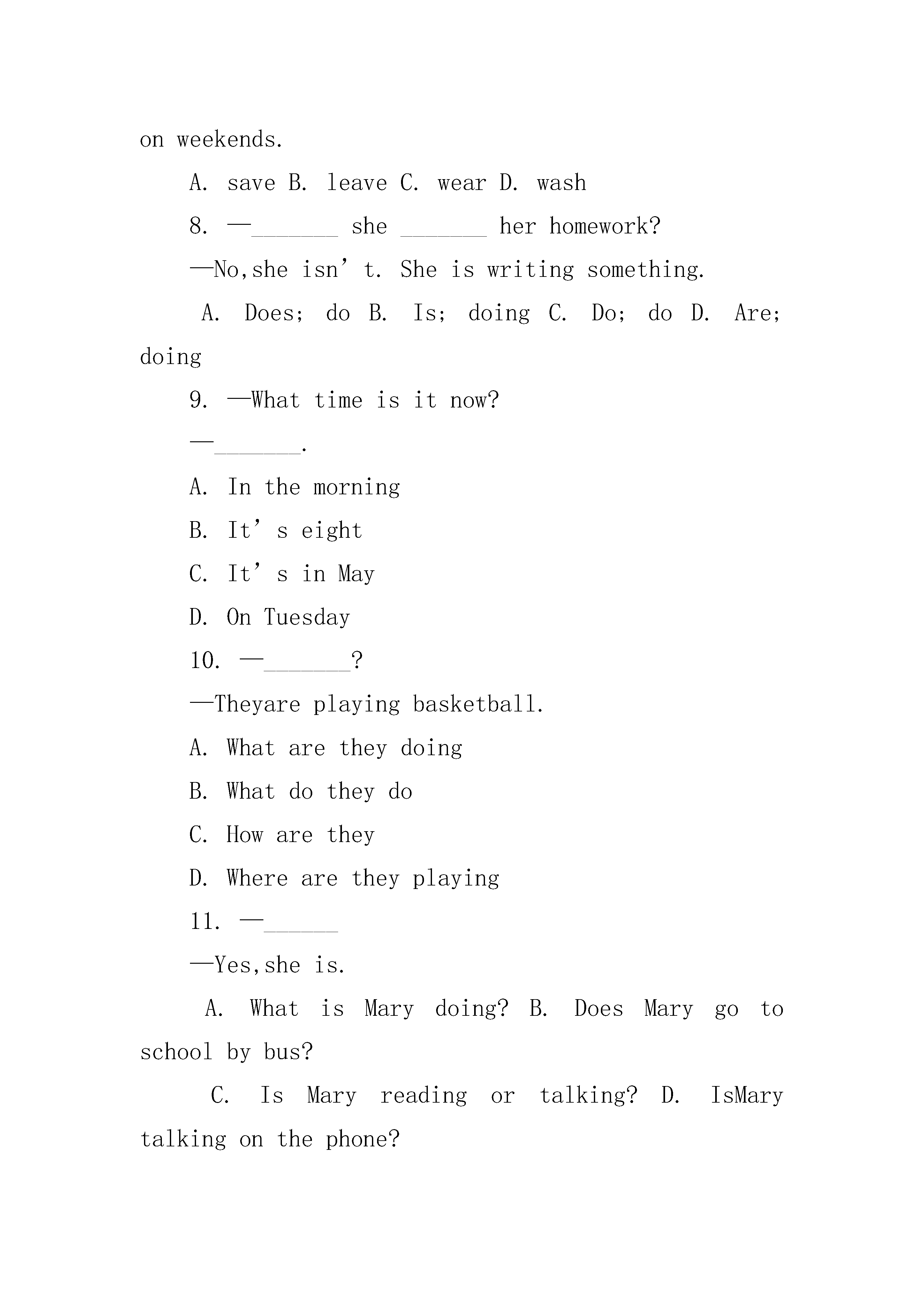 on weekends.

A. save B. leave C. wear D. wash

8. —_______ she _______ her homework?

—No,she isn’t. She is writing something.

A. Does; do B. Is; doing C. Do; do D. Are; doing

9. —What time is it now?

—_______.

A. In the morning

B. It’s eight

C. It’s in May

D. On Tuesday

10. —_______?

—Theyare playing basketball.

A. What are they doing

B. What do they do

C. How are they

D. Where are they playing

11. —______

—Yes,she is.

A. What is Mary doing? B. Does Mary go to school by bus?

C. Is Mary reading or talking? D. IsMary talking on the phone?